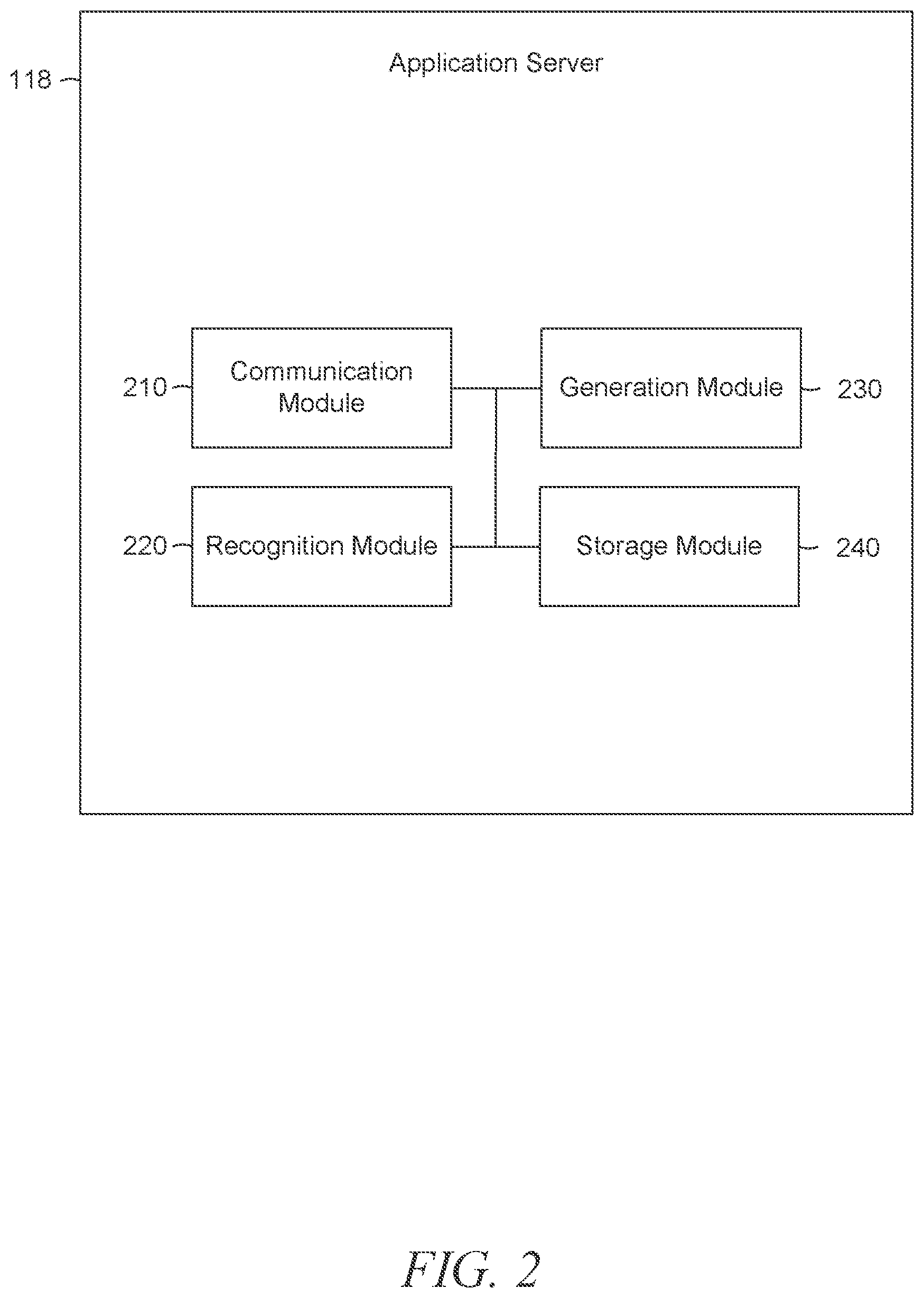 118

Application Server

210

Communication Module

Generation Module

230

220

Recognition Module

Storage Module

240

FIG. 2